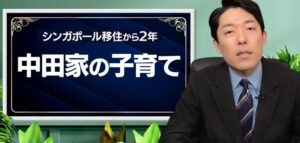 シンガポール移住から2年
中田家の子育て